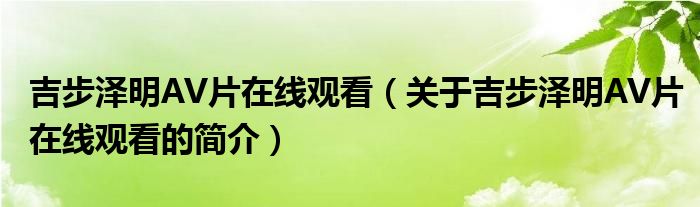 吉步泽明AV片在线观看（关于吉步泽明AV片在线观看的简介）